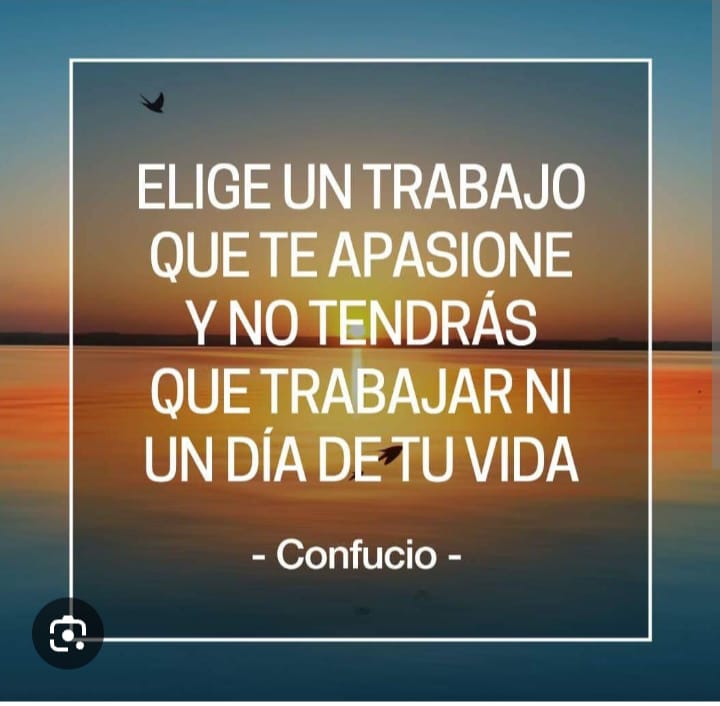 ELIGE UN TRABAJO QUE TE APASIONE Y NO TENDRÁS QUE TRABAJAR NI UN DÍA DE TU VIDA

- Confucio -